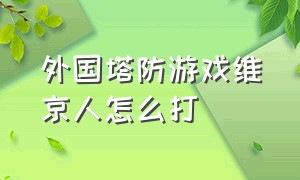 外国塔防游戏维京人怎么打